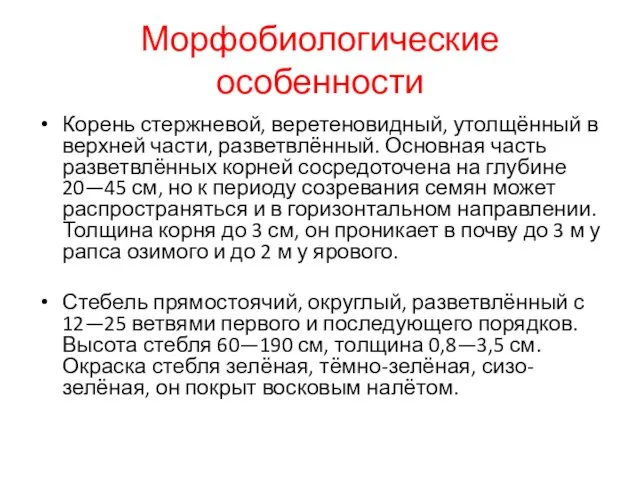 Морфобиологические особенности

• Корень стержневой, веретеновидный, утолщённый в верхней части, разветвлённый. Основная часть разветвлённых корней сосредоточена на глубине 20—45 см, но к периоду созревания семян может распространяться и в горизонтальном направлении. Толщина корня до 3 см, он проникает в почву до 3 м у рапса озимого и до 2 м у ярового.

• Стебель прямостоячий, округлый, разветвлённый с 12—25 ветвями первого и последующего порядков. Высота стебля 60—190 см, толщина 0,8—3,5 см. Окраска стебля зелёная, тёмно-зелёная, сизо-зелёная, он покрыт восковым налётом.